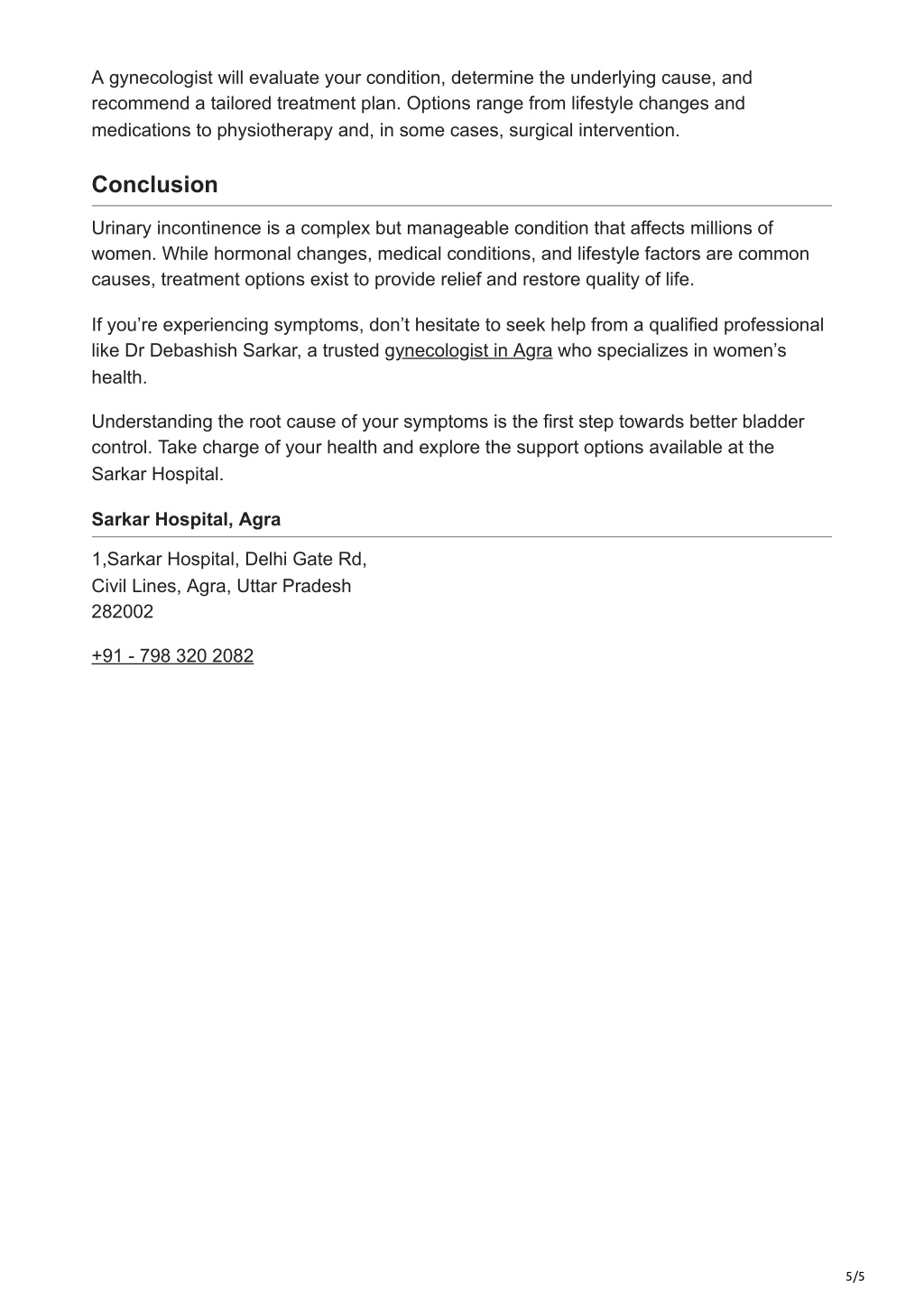 A gynecologist will evaluate your condition, determine the underlying cause, and recommend a tailored treatment plan. Options range from lifestyle changes and medications to physiotherapy and, in some cases, surgical intervention.

Conclusion

Urinary incontinence is a complex but manageable condition that affects millions of women. While hormonal changes, medical conditions, and lifestyle factors are common causes, treatment options exist to provide relief and restore quality of life.

If you’re experiencing symptoms, don’t hesitate to seek help from a qualified professional like Dr Debashish Sarkar, a trusted gynecologist in Agra who specializes in women’s health.

Understanding the root cause of your symptoms is the first step towards better bladder control. Take charge of your health and explore the support options available at the Sarkar Hospital.

Sarkar Hospital, Agra

1,Sarkar Hospital, Delhi Gate Rd,
Civil Lines, Agra, Uttar Pradesh
282002

+91 - 798 320 2082

5/5